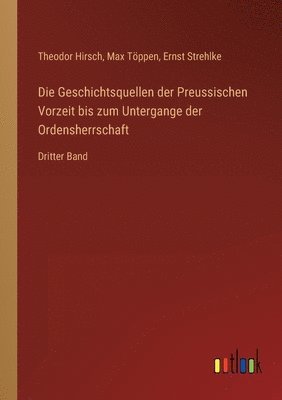 Theodor Hirsch, Max Töppen, Ernst Strehlke

Die Geschichtsquellen der Preussischen Vorzeit bis zum Untergange der Ordensherrschaft

Dritter Band

outlook